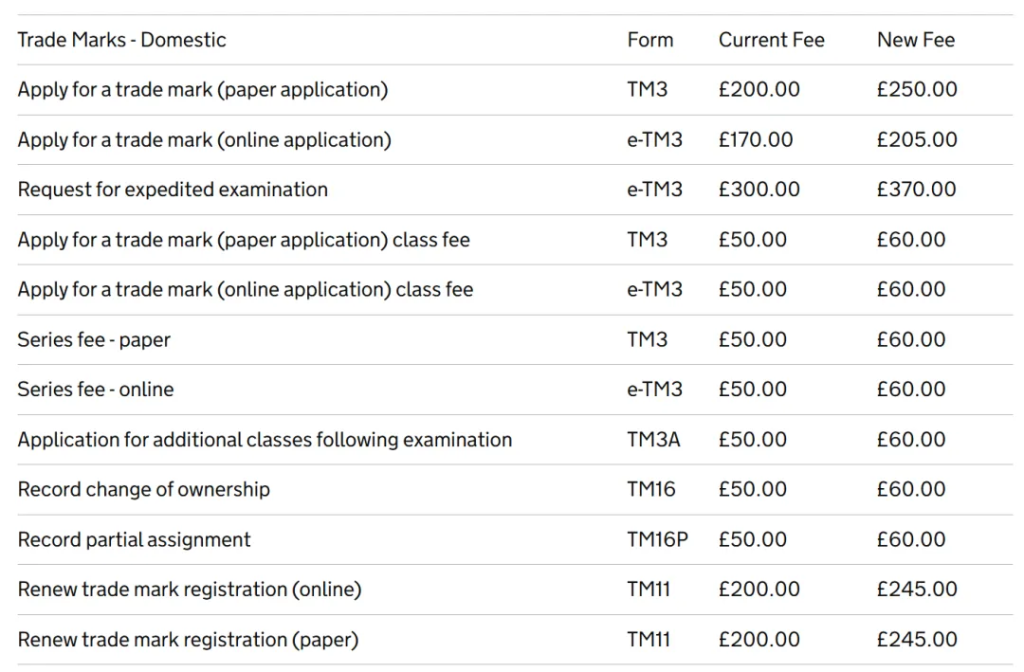 | Trade Marks - Domestic | Form | Current Fee | New Fee |
|---|---|---|---|
| Apply for a trade mark (paper application) | TM3 | £200.00 | £250.00 |
| Apply for a trade mark (online application) | e-TM3 | £170.00 | £205.00 |
| Request for expedited examination | e-TM3 | £300.00 | £370.00 |
| Apply for a trade mark (paper application) class fee | TM3 | £50.00 | £60.00 |
| Apply for a trade mark (online application) class fee | e-TM3 | £50.00 | £60.00 |
| Series fee - paper | TM3 | £50.00 | £60.00 |
| Series fee - online | e-TM3 | £50.00 | £60.00 |
| Application for additional classes following examination | TM3A | £50.00 | £60.00 |
| Record change of ownership | TM16 | £50.00 | £60.00 |
| Record partial assignment | TM16P | £50.00 | £60.00 |
| Renew trade mark registration (online) | TM11 | £200.00 | £245.00 |
| Renew trade mark registration (paper) | TM11 | £200.00 | £245.00 |